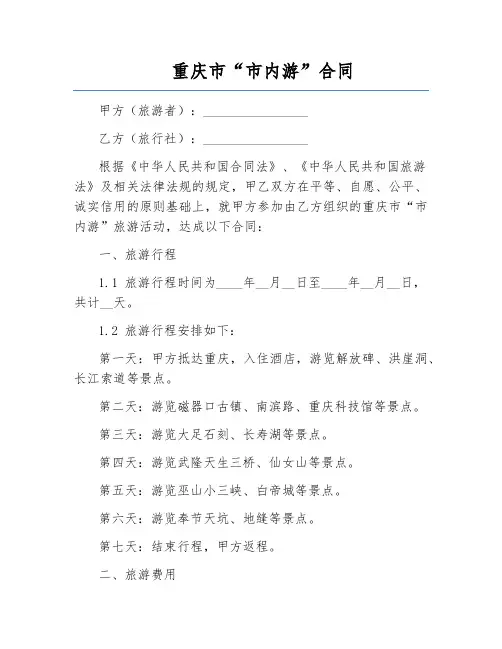 重庆市“市内游”合同

甲方（旅游者）：________________

乙方（旅行社）：________________

根据《中华人民共和国合同法》、《中华人民共和国旅游法》及相关法律法规的规定，甲乙双方在平等、自愿、公平、诚实信用的原则基础上，就甲方参加由乙方组织的重庆市“市内游”旅游活动，达成以下合同：

一、旅游行程

1.1 旅游行程时间为____年__月__日至____年__月__日，共计__天。

1.2 旅游行程安排如下：

第一天：甲方抵达重庆，入住酒店，游览解放碑、洪崖洞、长江索道等景点。

第二天：游览磁器口古镇、南滨路、重庆科技馆等景点。

第三天：游览大足石刻、长寿湖等景点。

第四天：游览武隆天生三桥、仙女山等景点。

第五天：游览巫山小三峡、白帝城等景点。

第六天：游览奉节天坑、地缝等景点。

第七天：结束行程，甲方返程。

二、旅游费用